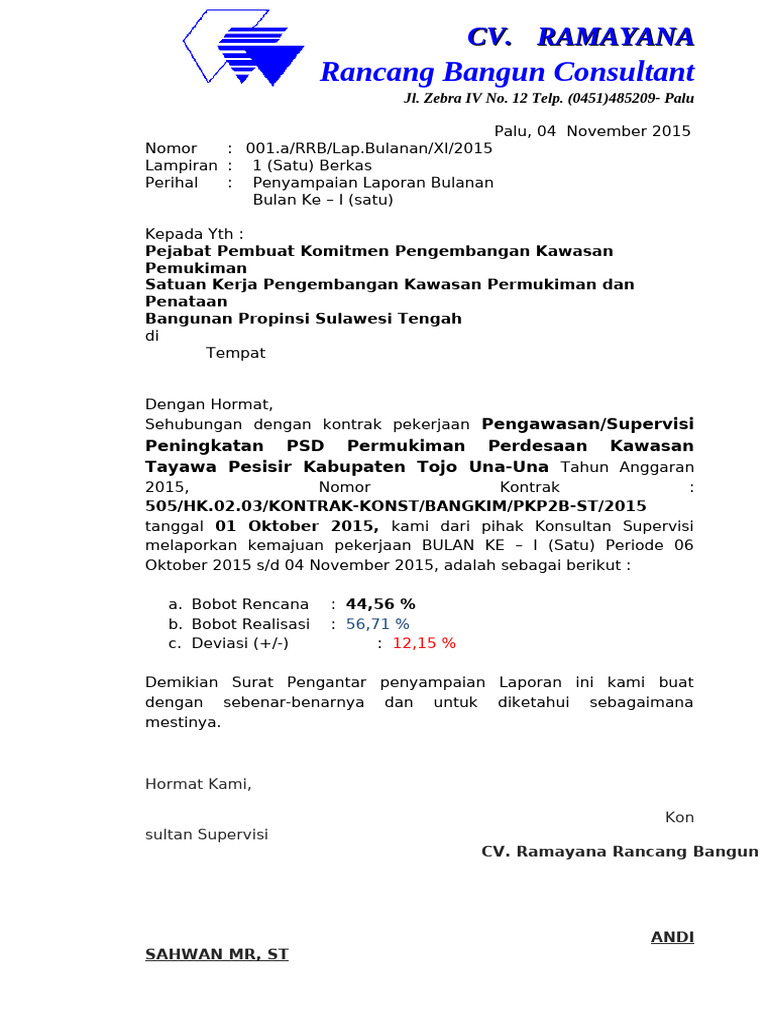 CV. RAMAYANA
Rancang Bangun Consultant
Jl. Zebra IV No. 12 Telp. (0451)485209- Palu

Palu, 04 November 2015

Nomor : 001.a/RRB/Lap.Bulanan/XI/2015
Lampiran : 1 (Satu) Berkas
Perihal : Penyampaian Laporan Bulanan
Bulan Ke – I (satu)

Kepada Yth :
Pejabat Pembuat Komitmen Pengembangan Kawasan Pemukiman
Satuan Kerja Pengembangan Kawasan Permukiman dan Penataan
Bangunan Propinsi Sulawesi Tengah
di
Tempat

Dengan Hormat,
Sehubungan dengan kontrak pekerjaan Pengawasan/Supervisi Peningkatan PSD Permukiman Perdesaan Kawasan Tayawa Pesisir Kabupaten Tojo Una-Una Tahun Anggaran 2015, Nomor Kontrak : 505/HK.02.03/KONTRAK-KONST/BANGKIM/PKP2B-ST/2015 tanggal 01 Oktober 2015, kami dari pihak Konsultan Supervisi melaporkan kemajuan pekerjaan BULAN KE – I (Satu) Periode 06 Oktober 2015 s/d 04 November 2015, adalah sebagai berikut :

a. Bobot Rencana : 44,56 %
b. Bobot Realisasi : 56,71 %
c. Deviasi (+/-) : 12,15 %

Demikian Surat Pengantar penyampaian Laporan ini kami buat dengan sebenar-benarnya dan untuk diketahui sebagaimana mestinya.

Hormat Kami,

Kon
sultan Supervisi
CV. Ramayana Rancang Bangun

ANDI
SAHWAN MR, ST